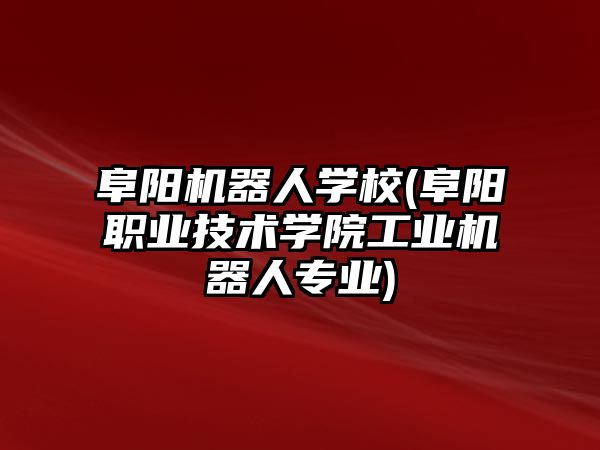 阜阳机器人学校(阜阳职业技术学院工业机器人专业)